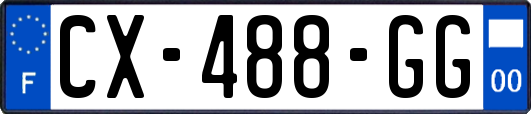 F
CX-488-GG
00